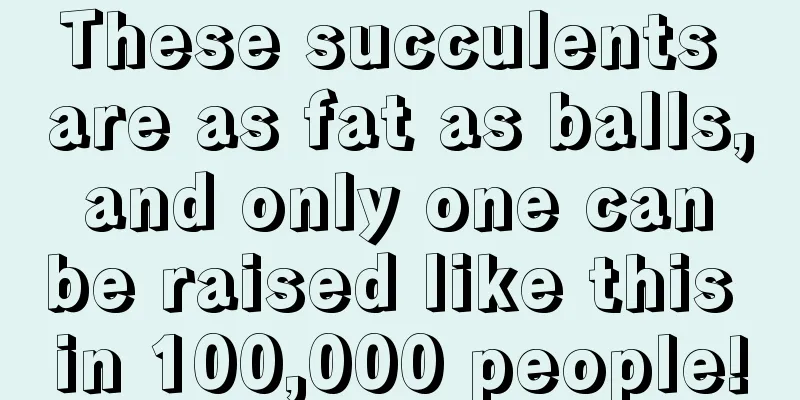 These succulents are as fat as balls, and only one can be raised like this in 100,000 people!